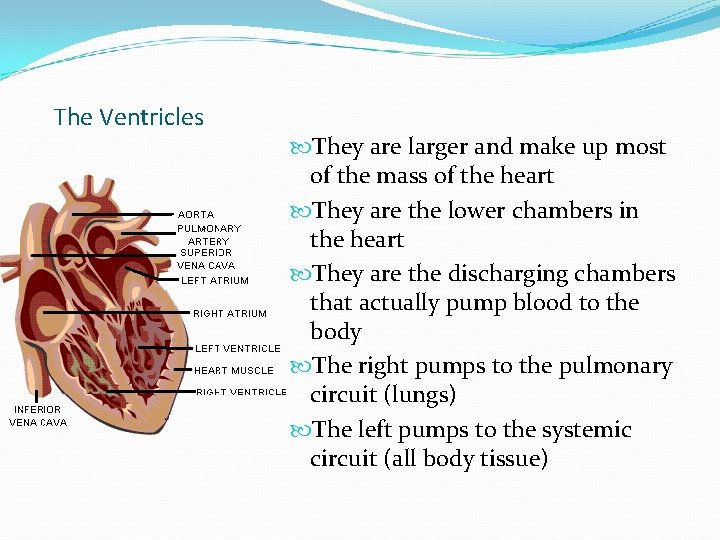 The Ventricles

AORTA
PULMONARY ARTERY
SUPERIOR VENA CAVA
LEFT ATRIUM
RIGHT ATRIUM
LEFT VENTRICLE
HEART MUSCLE
RIGHT VENTRICLE
INFERIOR VENA CAVA

They are larger and make up most of the mass of the heart

They are the lower chambers in the heart

They are the discharging chambers that actually pump blood to the body

The right pumps to the pulmonary circuit (lungs)

The left pumps to the systemic circuit (all body tissue)